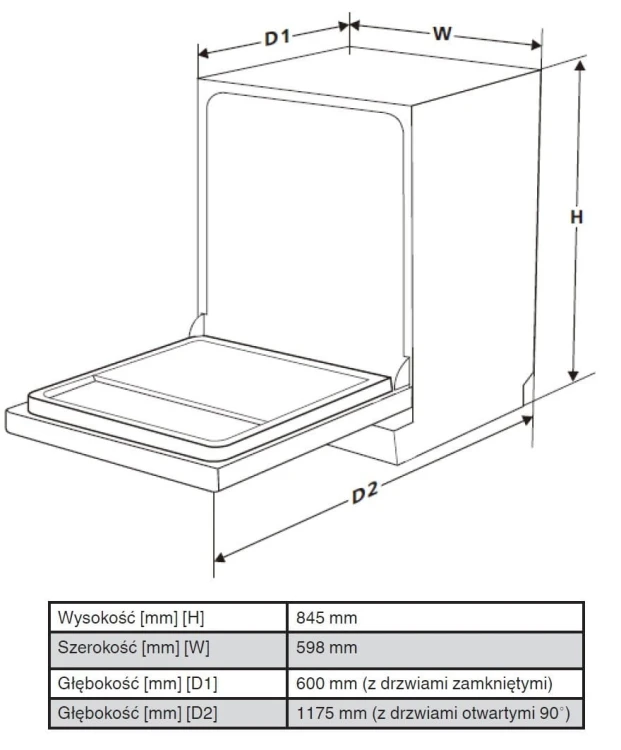 D1
W
H
D2

| Wysokość [mm] [H] | 845 mm |
|---|---|
| Szerokość [mm] [W] | 598 mm |
| Głębokość [mm] [D1] | 600 mm (z drzwiami zamkniętymi) |
| Głębokość [mm] [D2] | 1175 mm (z drzwiami otwartymi 90°) |